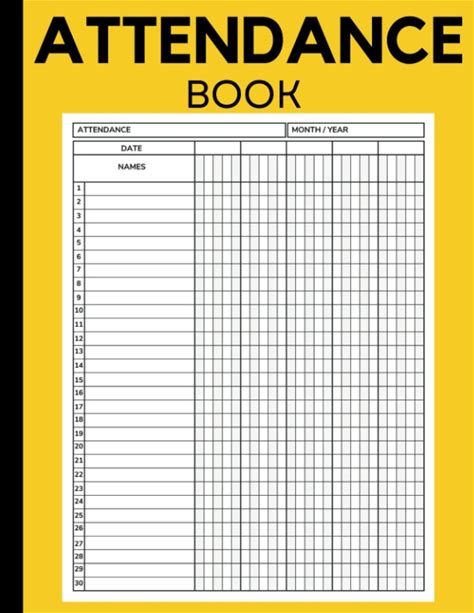 ATTENDANCE
BOOK

ATTENDANCE
MONTH / YEAR

DATE
NAMES

1
2
3
4
5
6
7
8
9
10
11
12
13
14
15
16
17
18
19
20
21
22
23
24
25
26
27
28
29
30